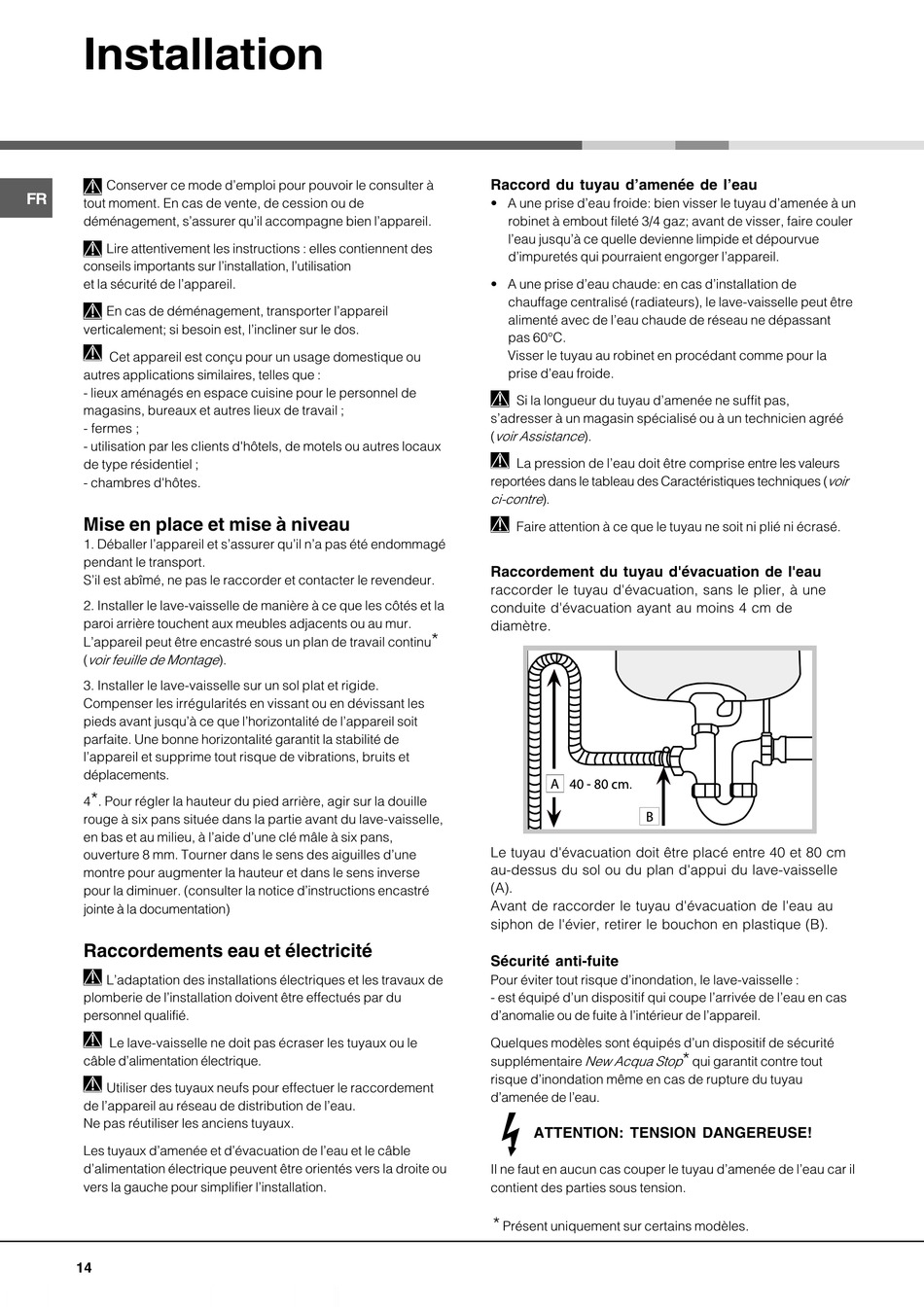 Installation

FR

Conserver ce mode d'emploi pour pouvoir le consulter à tout moment. En cas de vente, de cession ou de déménagement, s'assurer qu'il accompagne bien l'appareil.

Lire attentivement les instructions : elles contiennent des conseils importants sur l'installation, l'utilisation et la sécurité de l'appareil.

En cas de déménagement, transporter l'appareil verticalement; si besoin est, l'incliner sur le dos.

Cet appareil est conçu pour un usage domestique ou autres applications similaires, telles que :
- lieux aménagés en espace cuisine pour le personnel de magasins, bureaux et autres lieux de travail ;
- fermes ;
- utilisation par les clients d'hôtels, de motels ou autres locaux de type résidentiel ;
- chambres d'hôtes.

Mise en place et mise à niveau
1. Déballer l'appareil et s'assurer qu'il n'a pas été endommagé pendant le transport.
S'il est abîmé, ne pas le raccorder et contacter le revendeur.

2. Installer le lave-vaisselle de manière à ce que les côtés et la paroi arrière touchent aux meubles adjacents ou au mur. L'appareil peut être encastré sous un plan de travail continu* (voir feuille de Montage).

3. Installer le lave-vaisselle sur un sol plat et rigide. Compenser les irrégularités en vissant ou en dévissant les pieds avant jusqu'à ce que l'horizontalité de l'appareil soit parfaite. Une bonne horizontalité garantit la stabilité de l'appareil et supprime tout risque de vibrations, bruits et déplacements.

4*. Pour régler la hauteur du pied arrière, agir sur la douille rouge à six pans située dans la partie avant du lave-vaisselle, en bas et au milieu, à l'aide d'une clé mâle à six pans, ouverture 8 mm. Tourner dans le sens des aiguilles d'une montre pour augmenter la hauteur et dans le sens inverse pour la diminuer. (consulter la notice d'instructions encastré jointe à la documentation)

Raccordements eau et électricité

L'adaptation des installations électriques et les travaux de plomberie de l'installation doivent être effectués par du personnel qualifié.

Le lave-vaisselle ne doit pas écraser les tuyaux ou le câble d'alimentation électrique.

Utiliser des tuyaux neufs pour effectuer le raccordement de l'appareil au réseau de distribution de l'eau.
Ne pas réutiliser les anciens tuyaux.

Les tuyaux d'amenée et d'évacuation de l'eau et le câble d'alimentation électrique peuvent être orientés vers la droite ou vers la gauche pour simplifier l'installation.

Raccord du tuyau d'amenée de l'eau
• A une prise d'eau froide: bien visser le tuyau d'amenée à un robinet à embout fileté 3/4 gaz; avant de visser, faire couler l'eau jusqu'à ce quelle devienne limpide et dépourvue d'impuretés qui pourraient engorger l'appareil.

• A une prise d'eau chaude: en cas d'installation de chauffage centralisé (radiateurs), le lave-vaisselle peut être alimenté avec de l'eau chaude de réseau ne dépassant pas 60°C.
Visser le tuyau au robinet en procédant comme pour la prise d'eau froide.

Si la longueur du tuyau d'amenée ne suffit pas, s'adresser à un magasin spécialisé ou à un technicien agréé (voir Assistance).

La pression de l'eau doit être comprise entre les valeurs reportées dans le tableau des Caractéristiques techniques (voir ci-contre).

Faire attention à ce que le tuyau ne soit ni plié ni écrasé.

Raccordement du tuyau d'évacuation de l'eau
raccorder le tuyau d'évacuation, sans le plier, à une conduite d'évacuation ayant au moins 4 cm de diamètre.

A 40 - 80 cm.
B

Le tuyau d'évacuation doit être placé entre 40 et 80 cm au-dessus du sol ou du plan d'appui du lave-vaisselle (A).
Avant de raccorder le tuyau d'évacuation de l'eau au siphon de l'évier, retirer le bouchon en plastique (B).

Sécurité anti-fuite
Pour éviter tout risque d'inondation, le lave-vaisselle :
- est équipé d'un dispositif qui coupe l'arrivée de l'eau en cas d'anomalie ou de fuite à l'intérieur de l'appareil.

Quelques modèles sont équipés d'un dispositif de sécurité supplémentaire New Acqua Stop* qui garantit contre tout risque d'inondation même en cas de rupture du tuyau d'amenée de l'eau.

ATTENTION: TENSION DANGEREUSE!

Il ne faut en aucun cas couper le tuyau d'amenée de l'eau car il contient des parties sous tension.

* Présent uniquement sur certains modèles.

14